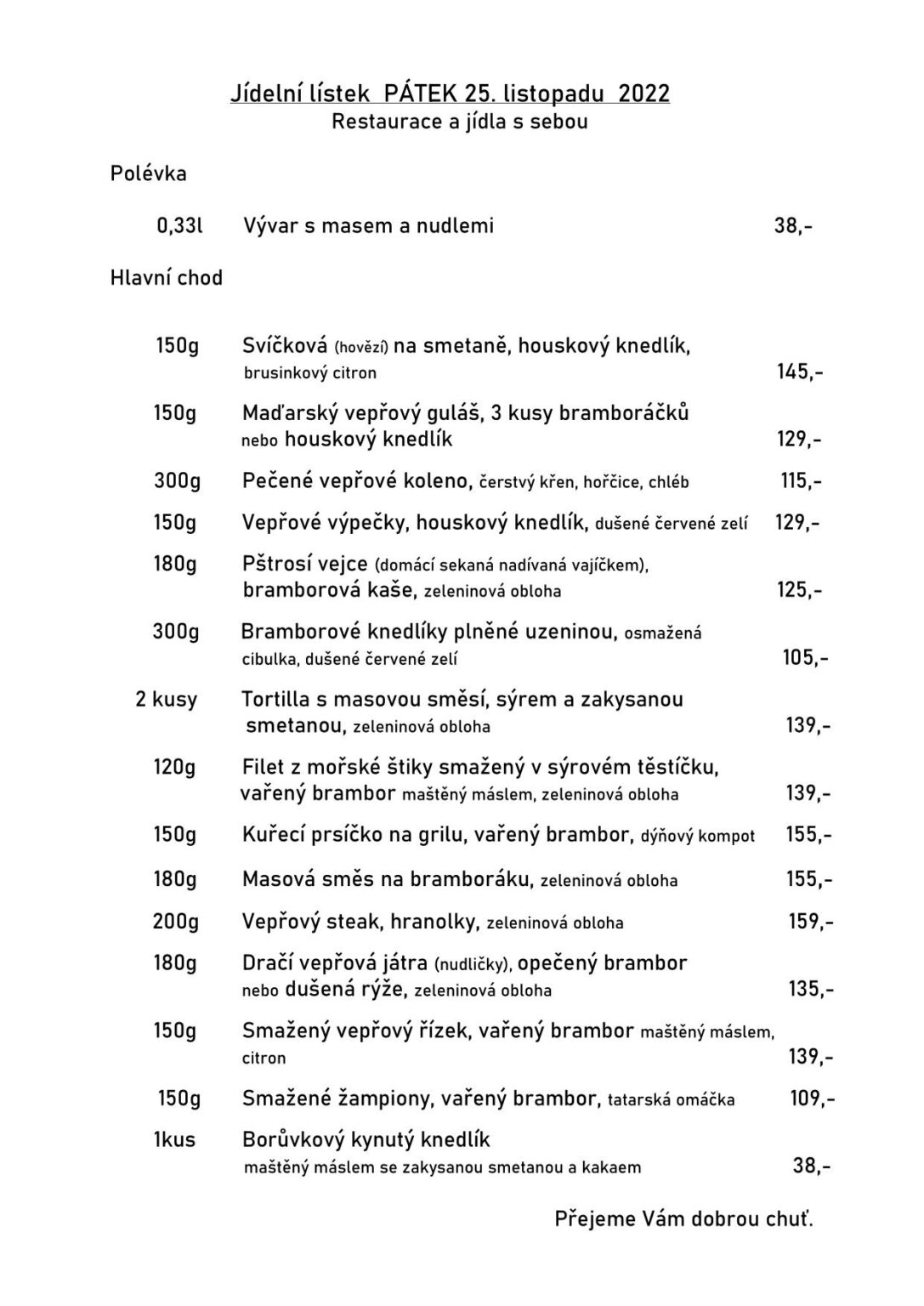 Jídelní lístek PÁTEK 25. listopadu 2022
Restaurace a jídla s sebou

Polévka

0,33l Vývar s masem a nudlemi 38,-

Hlavní chod

150g Svíčková (hovězí) na smetaně, houskový knedlík, brusinkový citron 145,-

150g Maďarský vepřový guláš, 3 kusy bramboráčků nebo houskový knedlík 129,-

300g Pečené vepřové koleno, čerstvý křen, hořčice, chléb 115,-

150g Vepřové výpečky, houskový knedlík, dušené červené zelí 129,-

180g Pštrosí vejce (domácí sekaná nadívaná vajíčkem), bramborová kaše, zeleninová obloha 125,-

300g Bramborové knedlíky plněné uzeninou, osmažená cibulka, dušené červené zelí 105,-

2 kusy Tortilla s masovou směsí, sýrem a zakysanou smetanou, zeleninová obloha 139,-

120g Filet z mořské štiky smažený v sýrovém těstíčku, vařený brambor maštěný máslem, zeleninová obloha 139,-

150g Kuřecí prsíčko na grilu, vařený brambor, dýňový kompot 155,-

180g Masová směs na bramboráku, zeleninová obloha 155,-

200g Vepřový steak, hranolky, zeleninová obloha 159,-

180g Dračí vepřová játra (nudličky), opečený brambor nebo dušená rýže, zeleninová obloha 135,-

150g Smažený vepřový řízek, vařený brambor maštěný máslem, citron 139,-

150g Smažené žampiony, vařený brambor, tatarská omáčka 109,-

1kus Borůvkový kynutý knedlík maštěný máslem se zakysanou smetanou a kakaem 38,-

Přejeme Vám dobrou chuť.